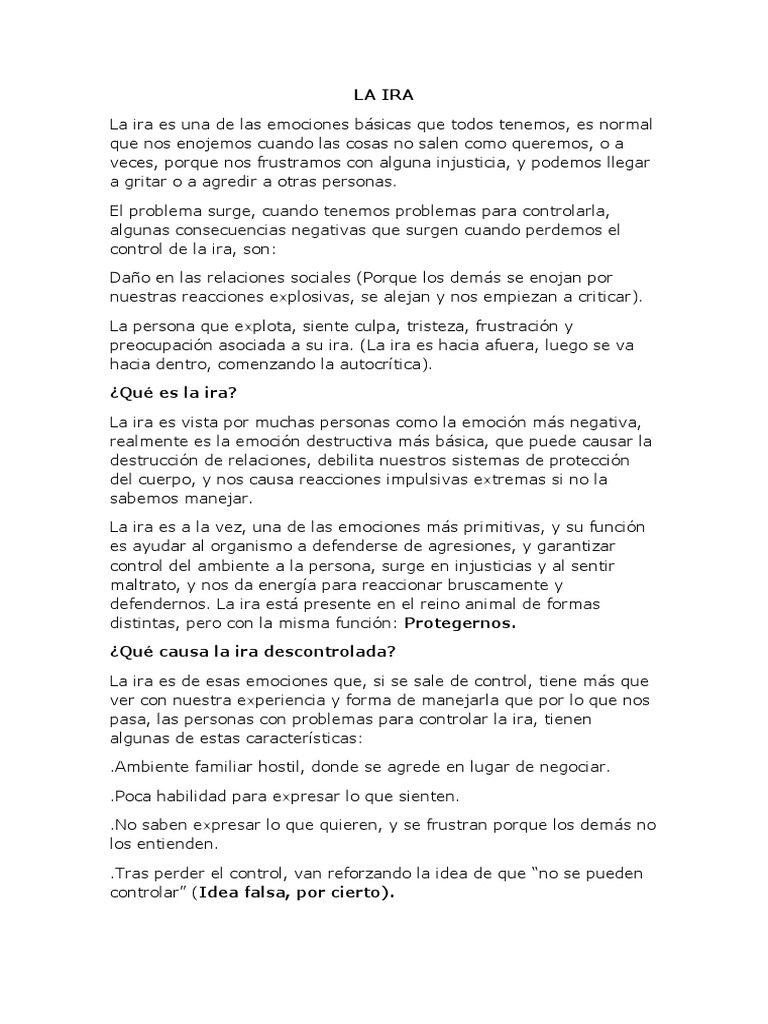 LA IRA

La ira es una de las emociones básicas que todos tenemos, es normal que nos enojemos cuando las cosas no salen como queremos, o a veces, porque nos frustramos con alguna injusticia, y podemos llegar a gritar o a agredir a otras personas.

El problema surge, cuando tenemos problemas para controlarla, algunas consecuencias negativas que surgen cuando perdemos el control de la ira, son:

Daño en las relaciones sociales (Porque los demás se enojan por nuestras reacciones explosivas, se alejan y nos empiezan a criticar).

La persona que explota, siente culpa, tristeza, frustración y preocupación asociada a su ira. (La ira es hacia afuera, luego se va hacia dentro, comenzando la autocrítica).

¿Qué es la ira?

La ira es vista por muchas personas como la emoción más negativa, realmente es la emoción destructiva más básica, que puede causar la destrucción de relaciones, debilita nuestros sistemas de protección del cuerpo, y nos causa reacciones impulsivas extremas si no la sabemos manejar.

La ira es a la vez, una de las emociones más primitivas, y su función es ayudar al organismo a defenderse de agresiones, y garantizar control del ambiente a la persona, surge en injusticias y al sentir maltrato, y nos da energía para reaccionar bruscamente y defendernos. La ira está presente en el reino animal de formas distintas, pero con la misma función: Protegernos.

¿Qué causa la ira descontrolada?

La ira es de esas emociones que, si se sale de control, tiene más que ver con nuestra experiencia y forma de manejarla que por lo que nos pasa, las personas con problemas para controlar la ira, tienen algunas de estas características:

.Ambiente familiar hostil, donde se agrede en lugar de negociar.

.Poca habilidad para expresar lo que sienten.

.No saben expresar lo que quieren, y se frustran porque los demás no los entienden.

.Tras perder el control, van reforzando la idea de que "no se pueden controlar" (Idea falsa, por cierto).